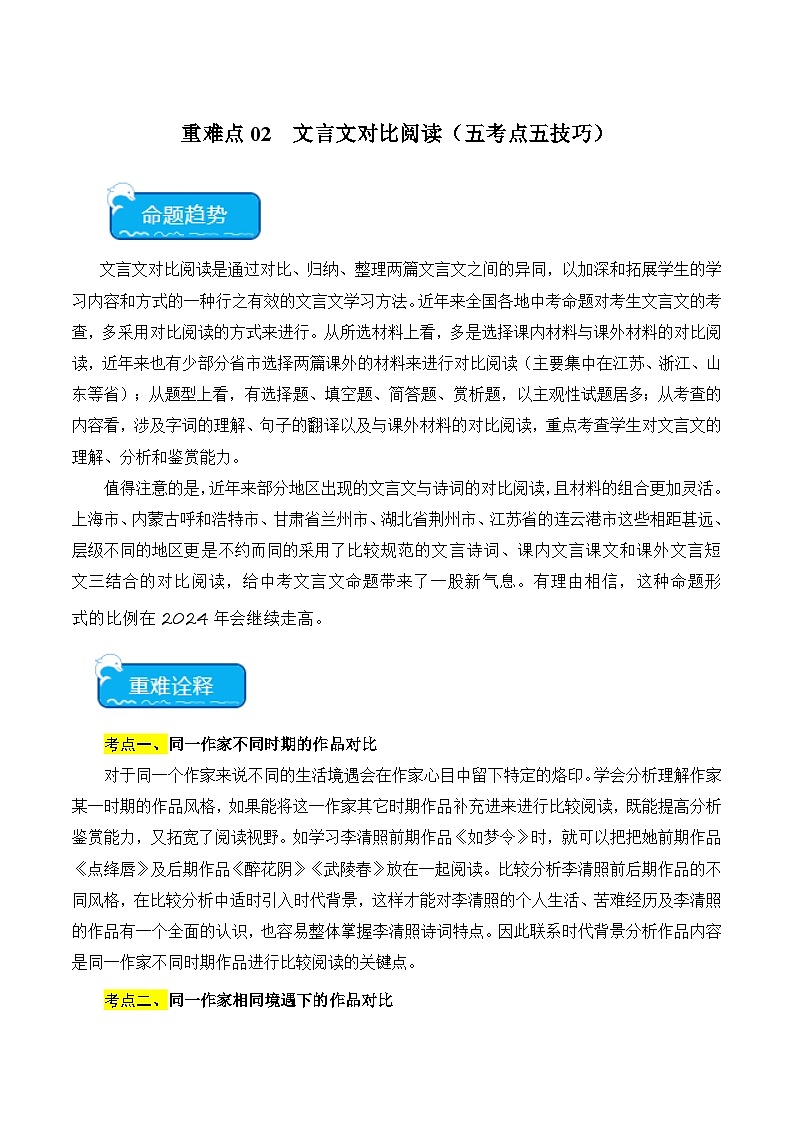 重难点 02　文言文对比阅读（五考点五技巧）

命题趋势

文言文对比阅读是通过对比、归纳、整理两篇文言文之间的异同，以加深和拓展学生的学习内容和方式的一种行之有效的文言文学习方法。近年来全国各地中考命题对考生文言文的考查，多采用对比阅读的方式来进行。从所选材料上看，多是选择课内材料与课外材料的对比阅读，近年来也有少部分省市选择两篇课外的材料来进行对比阅读（主要集中在江苏、浙江、山东等省）；从题型上看，有选择题、填空题、简答题、赏析题，以主观性试题居多；从考查的内容看，涉及字词的理解、句子的翻译以及与课外材料的对比阅读，重点考查学生对文言文的理解、分析和鉴赏能力。

值得注意的是，近年来部分地区出现的文言文与诗词的对比阅读，且材料的组合更加灵活。上海市、内蒙古呼和浩特市、甘肃省兰州市、湖北省荆州市、江苏省的连云港市这些相距甚远、层级不同的地区更是不约而同的采用了比较规范的文言诗词、课内文言课文和课外文言短文三结合的对比阅读，给中考文言文命题带来了一股新气息。有理由相信，这种命题形式的比例在 2024 年会继续走高。

重难诠释

考点一、同一作家不同时期的作品对比

对于同一个作家来说不同的生活境遇会在作家心目中留下特定的烙印。学会分析理解作家某一时期的作品风格，如果能将这一作家其它时期作品补充进来进行比较阅读，既能提高分析鉴赏能力，又拓宽了阅读视野。如学习李清照前期作品《如梦令》时，就可以把把她前期作品《点绛唇》及后期作品《醉花阴》《武陵春》放在一起阅读。比较分析李清照前后期作品的不同风格，在比较分析中适时引入时代背景，这样才能对李清照的个人生活、苦难经历及李清照的作品有一个全面的认识，也容易整体掌握李清照诗词特点。因此联系时代背景分析作品内容是同一作家不同时期作品进行比较阅读的关键点。

考点二、同一作家相同境遇下的作品对比